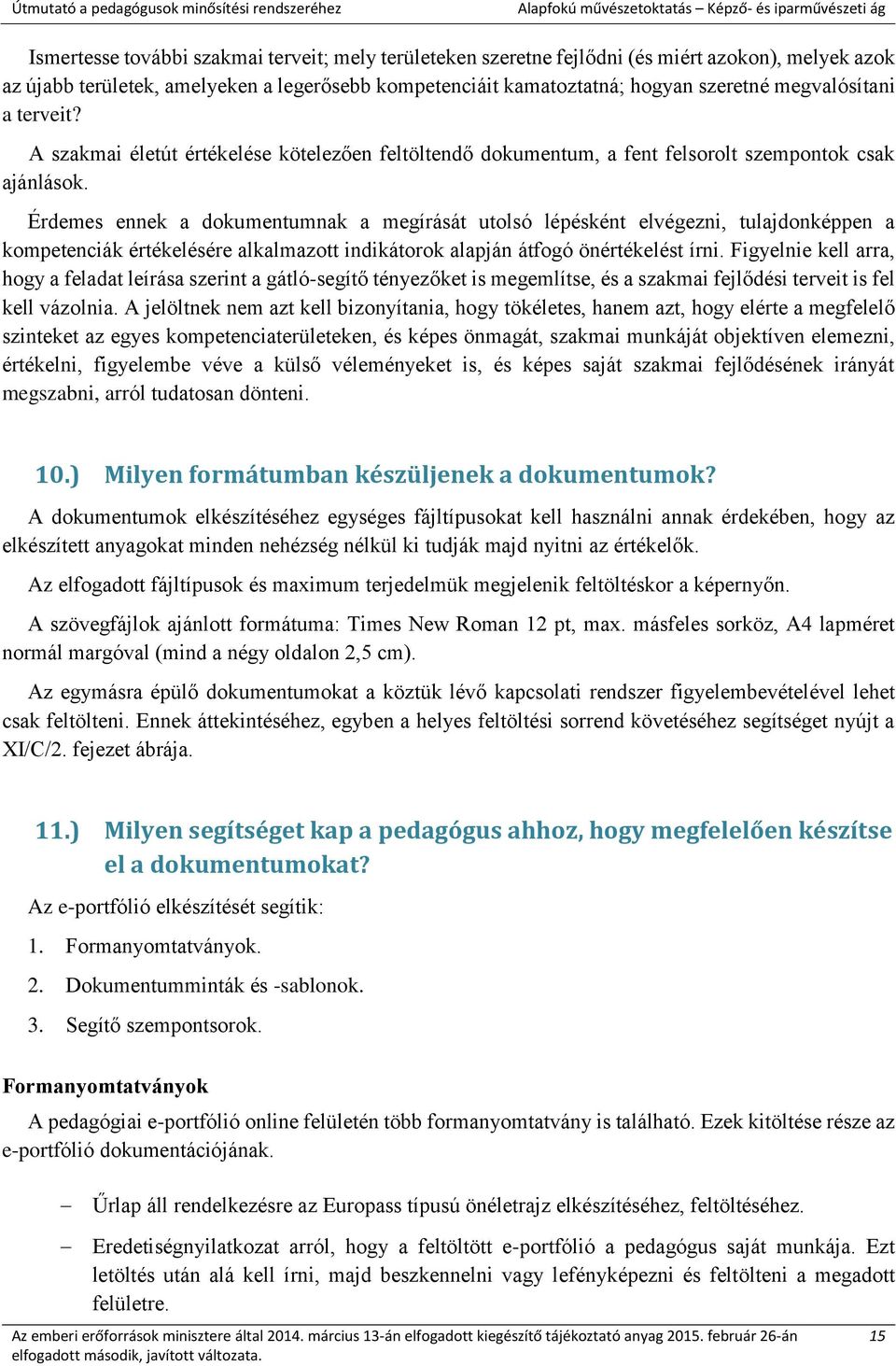 Útmutató a pedagógusok minősítési rendszeréhez Alapfokú művészetoktatás – Képző- és iparművészeti ág

Ismertesse további szakmai terveit; mely területeken szeretne fejlődni (és miért azokon), melyek azok az újabb területek, amelyeken a legerősebb kompetenciáit kamatoztatná; hogyan szeretné megvalósítani a terveit?

A szakmai életút értékelése kötelezően feltöltendő dokumentum, a fent felsorolt szempontok csak ajánlások.

Érdemes ennek a dokumentumnak a megírását utolsó lépésként elvégezni, tulajdonképpen a kompetenciák értékelésére alkalmazott indikátorok alapján átfogó önértékelést írni. Figyelnie kell arra, hogy a feladat leírása szerint a gátló-segítő tényezőket is megemlítse, és a szakmai fejlődési terveit is fel kell vázolnia. A jelöltnek nem azt kell bizonyítania, hogy tökéletes, hanem azt, hogy elérte a megfelelő szinteket az egyes kompetenciaterületeken, és képes önmagát, szakmai munkáját objektíven elemezni, értékelni, figyelembe véve a külső véleményeket is, és képes saját szakmai fejlődésének irányát megszabni, arról tudatosan dönteni.

10.) Milyen formátumban készüljenek a dokumentumok?

A dokumentumok elkészítéséhez egységes fájltípusokat kell használni annak érdekében, hogy az elkészített anyagokat minden nehézség nélkül ki tudják majd nyitni az értékelők.

Az elfogadott fájltípusok és maximum terjedelmük megjelenik feltöltéskor a képernyőn.

A szövegfájlok ajánlott formátuma: Times New Roman 12 pt, max. másfeles sorköz, A4 lapméret normál margóval (mind a négy oldalon 2,5 cm).

Az egymásra épülő dokumentumokat a köztük lévő kapcsolati rendszer figyelembevételével lehet csak feltölteni. Ennek áttekintéséhez, egyben a helyes feltöltési sorrend követéséhez segítséget nyújt a XI/C/2. fejezet ábrája.

11.) Milyen segítséget kap a pedagógus ahhoz, hogy megfelelően készítse el a dokumentumokat?

Az e-portfólió elkészítését segítik:

1. Formanyomtatványok.

2. Dokumentumminták és -sablonok.

3. Segítő szempontsorok.

Formanyomtatványok

A pedagógiai e-portfólió online felületén több formanyomtatvány is található. Ezek kitöltése része az e-portfólió dokumentációjának.

– Űrlap áll rendelkezésre az Europass típusú önéletrajz elkészítéséhez, feltöltéséhez.

– Eredetiségnyilatkozat arról, hogy a feltöltött e-portfólió a pedagógus saját munkája. Ezt letöltés után alá kell írni, majd beszkennelni vagy lefényképezni és feltölteni a megadott felületre.

Az emberi erőforrások minisztere által 2014. március 13-án elfogadott kiegészítő tájékoztató anyag 2015. február 26-án elfogadott második, javított változata. 15